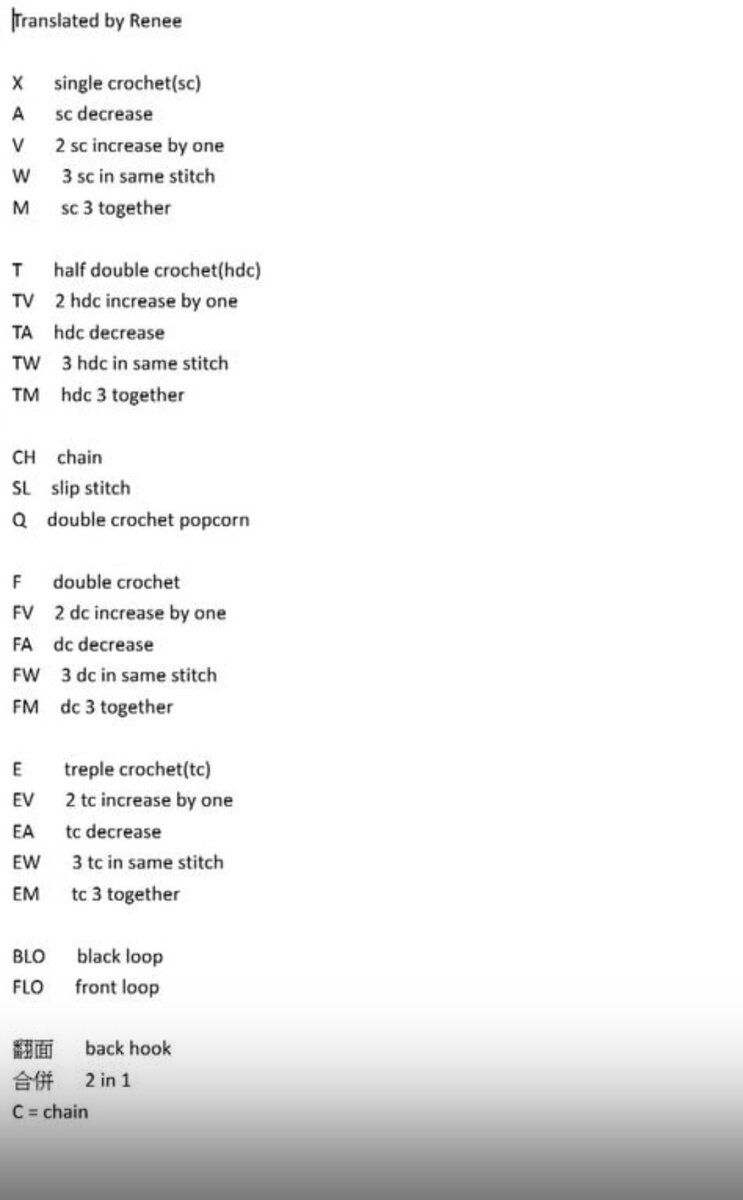 Translated by Renee

X single crochet(sc)
A sc decrease
V 2 sc increase by one
W 3 sc in same stitch
M sc 3 together

T half double crochet(hdc)
TV 2 hdc increase by one
TA hdc decrease
TW 3 hdc in same stitch
TM hdc 3 together

CH chain
SL slip stitch
Q double crochet popcorn

F double crochet
FV 2 dc increase by one
FA dc decrease
FW 3 dc in same stitch
FM dc 3 together

E treple crochet(tc)
EV 2 tc increase by one
EA tc decrease
EW 3 tc in same stitch
EM tc 3 together

BLO black loop
FLO front loop

翻面 back hook
合併 2 in 1
C = chain